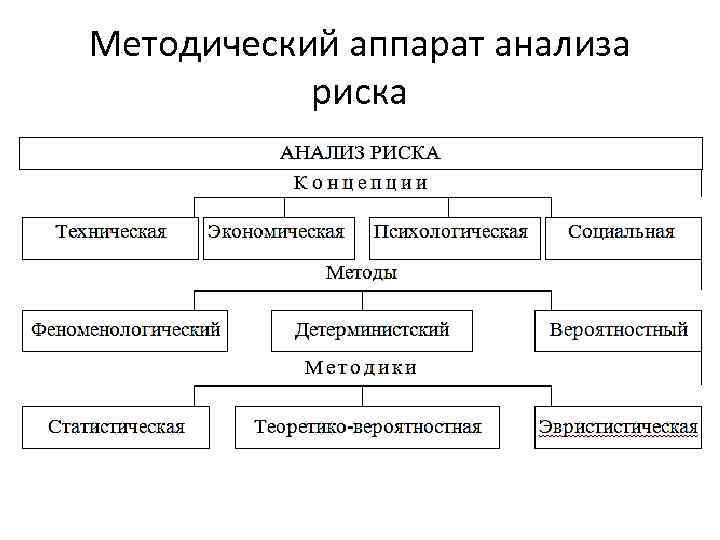 Методический аппарат анализа риска

АНАЛИЗ РИСКА

Концепции

Техническая
Экономическая
Психологическая
Социальная

Методы

Феноменологический
Детерминистский
Вероятностный

Методики

Статистическая
Теоретико-вероятностная
Эвристистическая